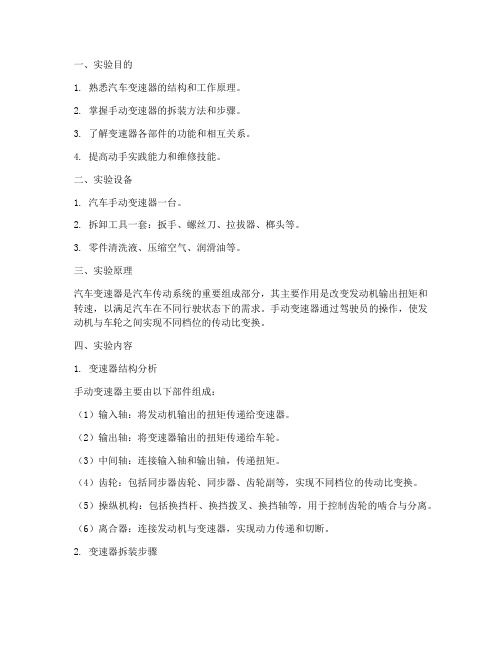 一、实验目的

1. 熟悉汽车变速器的结构和工作原理。

2. 掌握手动变速器的拆装方法和步骤。

3. 了解变速器各部件的功能和相互关系。

4. 提高动手实践能力和维修技能。

二、实验设备

1. 汽车手动变速器一台。

2. 拆卸工具一套：扳手、螺丝刀、拉拔器、榔头等。

3. 零件清洗液、压缩空气、润滑油等。

三、实验原理

汽车变速器是汽车传动系统的重要组成部分，其主要作用是改变发动机输出扭矩和转速，以满足汽车在不同行驶状态下的需求。手动变速器通过驾驶员的操作，使发动机与车轮之间实现不同档位的传动比变换。

四、实验内容

1. 变速器结构分析

手动变速器主要由以下部件组成：

（1）输入轴：将发动机输出的扭矩传递给变速器。

（2）输出轴：将变速器输出的扭矩传递给车轮。

（3）中间轴：连接输入轴和输出轴，传递扭矩。

（4）齿轮：包括同步器齿轮、同步器、齿轮副等，实现不同档位的传动比变换。

（5）操纵机构：包括换挡杆、换挡拨叉、换挡轴等，用于控制齿轮的啮合与分离。

（6）离合器：连接发动机与变速器，实现动力传递和切断。

2. 变速器拆装步骤